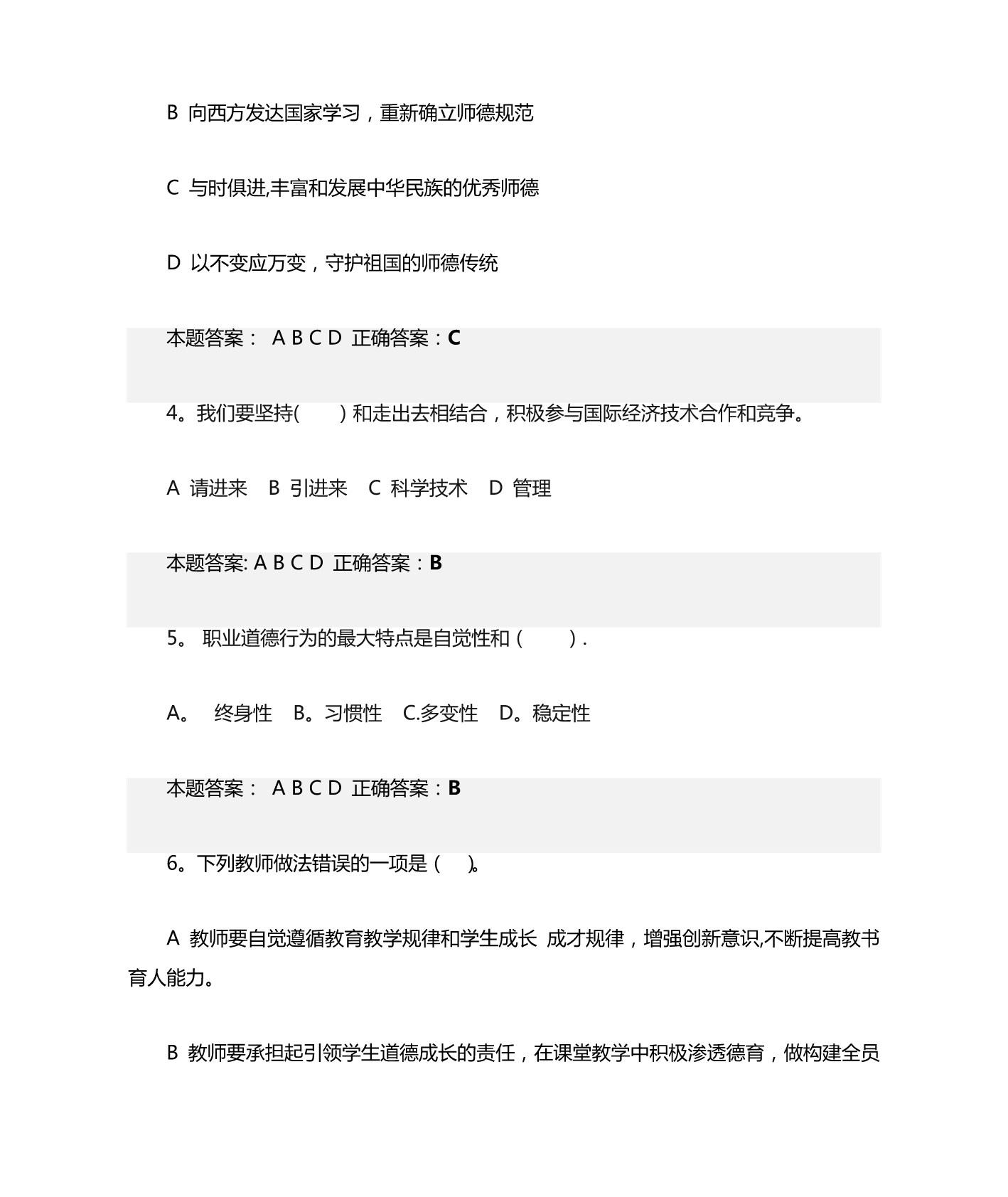 B 向西方发达国家学习，重新确立师德规范

C 与时俱进,丰富和发展中华民族的优秀师德

D 以不变应万变，守护祖国的师德传统

本题答案： A B C D 正确答案：C

4。我们要坚持(　　)和走出去相结合，积极参与国际经济技术合作和竞争。

A 请进来　B 引进来　C 科学技术　D 管理

本题答案: A B C D 正确答案：B

5。 职业道德行为的最大特点是自觉性和（　　）.

A。　终身性　B。习惯性　C.多变性　D。稳定性

本题答案： A B C D 正确答案：B

6。下列教师做法错误的一项是（　）。

A 教师要自觉遵循教育教学规律和学生成长 成才规律，增强创新意识,不断提高教书育人能力。

B 教师要承担起引领学生道德成长的责任，在课堂教学中积极渗透德育，做构建全员